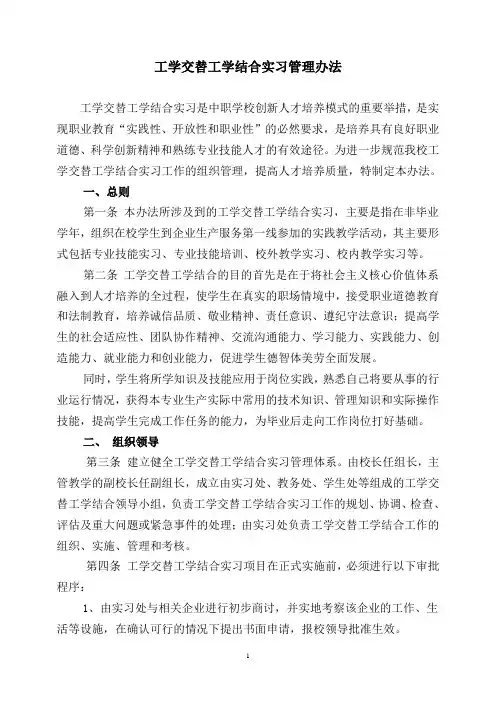 工学交替工学结合实习管理办法

工学交替工学结合实习是中职学校创新人才培养模式的重要举措，是实现职业教育“实践性、开放性和职业性”的必然要求，是培养具有良好职业道德、科学创新精神和熟练专业技能人才的有效途径。为进一步规范我校工学交替工学结合实习工作的组织管理，提高人才培养质量，特制定本办法。

一、总则

第一条 本办法所涉及到的工学交替工学结合实习，主要是指在非毕业学年，组织在校学生到企业生产服务第一线参加的实践教学活动，其主要形式包括专业技能实习、专业技能培训、校外教学实习、校内教学实习等。

第二条 工学交替工学结合的目的首先是在于将社会主义核心价值体系融入到人才培养的全过程，使学生在真实的职场情境中，接受职业道德教育和法制教育，培养诚信品质、敬业精神、责任意识、遵纪守法意识；提高学生的社会适应性、团队协作精神、交流沟通能力、学习能力、实践能力、创造能力、就业能力和创业能力，促进学生德智体美劳全面发展。

同时，学生将所学知识及技能应用于岗位实践，熟悉自己将要从事的行业运行情况，获得本专业生产实际中常用的技术知识、管理知识和实际操作技能，提高学生完成工作任务的能力，为毕业后走向工作岗位打好基础。

二、 组织领导

第三条 建立健全工学交替工学结合实习管理体系。由校长任组长，主管教学的副校长任副组长，成立由实习处、教务处、学生处等组成的工学交替工学结合领导小组，负责工学交替工学结合实习工作的规划、协调、检查、评估及重大问题或紧急事件的处理；由实习处负责工学交替工学结合工作的组织、实施、管理和考核。

第四条 工学交替工学结合实习项目在正式实施前，必须进行以下审批程序：

1、由实习处与相关企业进行初步商讨，并实地考察该企业的工作、生活等设施，在确认可行的情况下提出书面申请，报校领导批准生效。

1